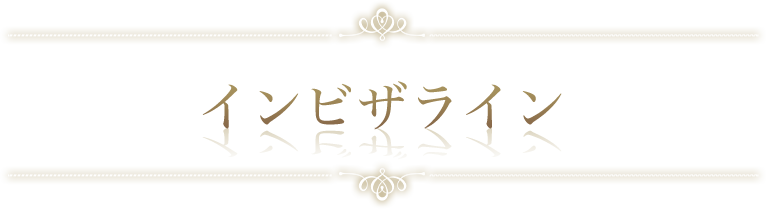 インビザライン